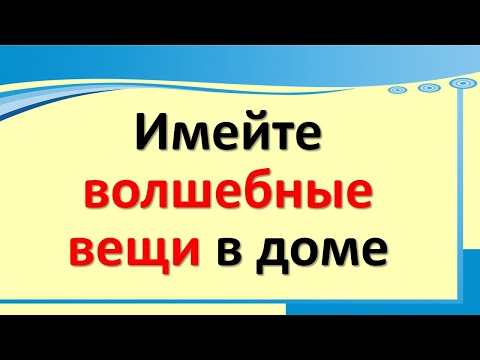 Имейте волшебные вещи в доме